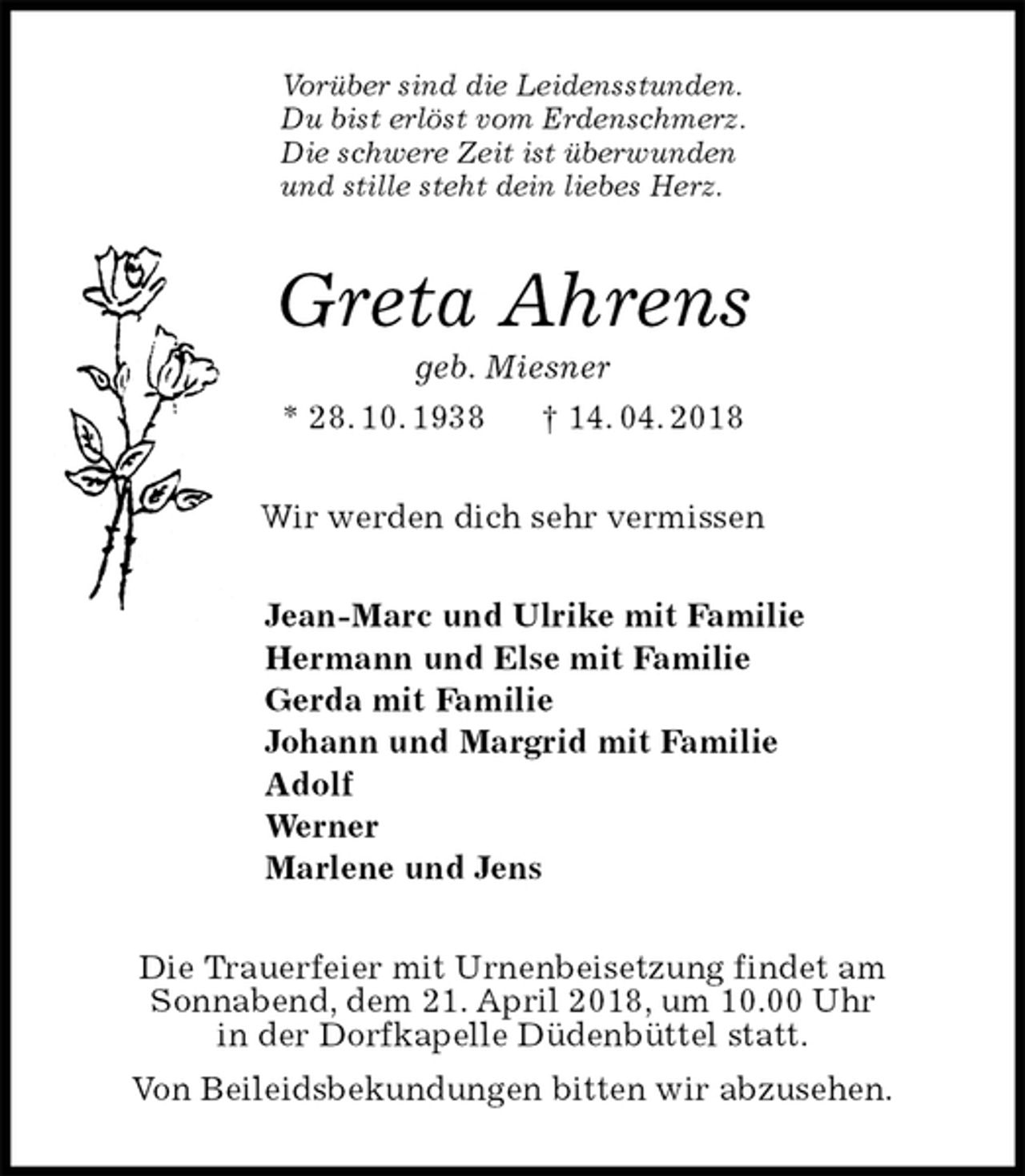 Vorüber sind die Leidensstunden.
Du bist erlöst vom Erdenschmerz.
Die schwere Zeit ist überwunden
und stille steht dein liebes Herz.

Greta Ahrens

geb. Miesner

* 28. 10. 1938 † 14. 04. 2018

Wir werden dich sehr vermissen

Jean-Marc und Ulrike mit Familie
Hermann und Else mit Familie
Gerda mit Familie
Johann und Margrid mit Familie
Adolf
Werner
Marlene und Jens

Die Trauerfeier mit Urnenbeisetzung findet am Sonnabend, dem 21. April 2018, um 10.00 Uhr in der Dorfkapelle Düdenbüttel statt.

Von Beileidsbekundungen bitten wir abzusehen.